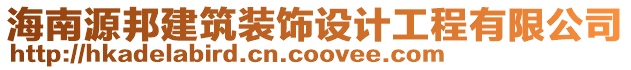 海南源邦建筑装饰设计工程有限公司
http://hkadelabird.cn.coovee.com